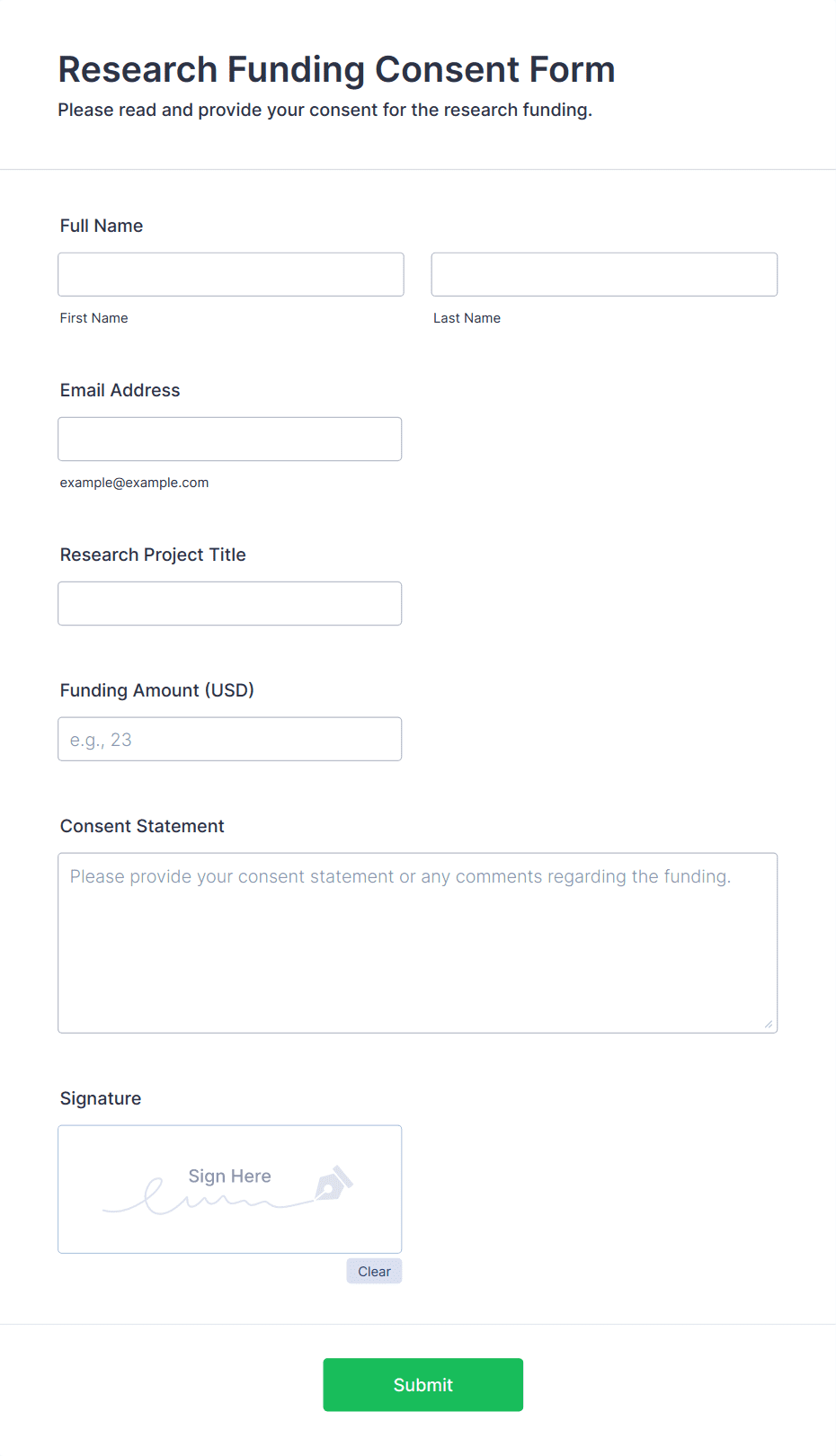 Research Funding Consent Form

Please read and provide your consent for the research funding.

Full Name

First Name

Last Name

Email Address

example@example.com

Research Project Title

Funding Amount (USD)

e.g., 23

Consent Statement

Please provide your consent statement or any comments regarding the funding.

Signature

Sign Here

Clear

Submit